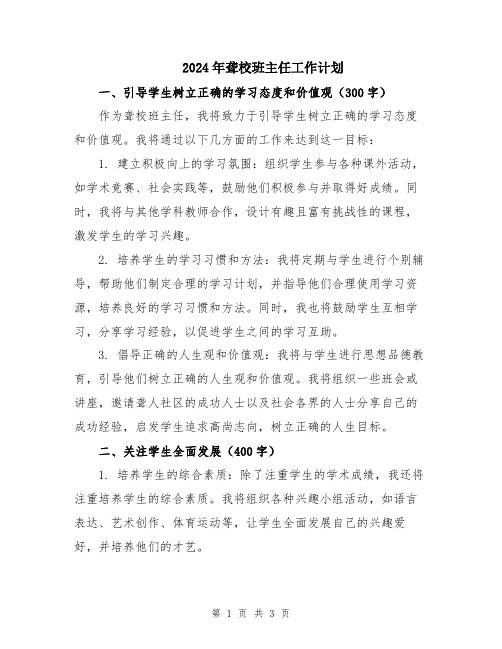 2024年聋校班主任工作计划

一、引导学生树立正确的学习态度和价值观（300字）

作为聋校班主任，我将致力于引导学生树立正确的学习态度和价值观。我将通过以下几方面的工作来达到这一目标：

1. 建立积极向上的学习氛围：组织学生参与各种课外活动，如学术竞赛、社会实践等，鼓励他们积极参与并取得好成绩。同时，我将与其他学科教师合作，设计有趣且富有挑战性的课程，激发学生的学习兴趣。

2. 培养学生的学习习惯和方法：我将定期与学生进行个别辅导，帮助他们制定合理的学习计划，并指导他们合理使用学习资源，培养良好的学习习惯和方法。同时，我也将鼓励学生互相学习，分享学习经验，以促进学生之间的学习互助。

3. 倡导正确的人生观和价值观：我将与学生进行思想品德教育，引导他们树立正确的人生观和价值观。我将组织一些班会或讲座，邀请聋人社区的成功人士以及社会各界的人士分享自己的成功经验，启发学生追求高尚志向，树立正确的人生目标。

二、关注学生全面发展（400字）

1. 培养学生的综合素质：除了注重学生的学术成绩，我还将注重培养学生的综合素质。我将组织各种兴趣小组活动，如语言表达、艺术创作、体育运动等，让学生全面发展自己的兴趣爱好，并培养他们的才艺。

第 1 页 共 3 页